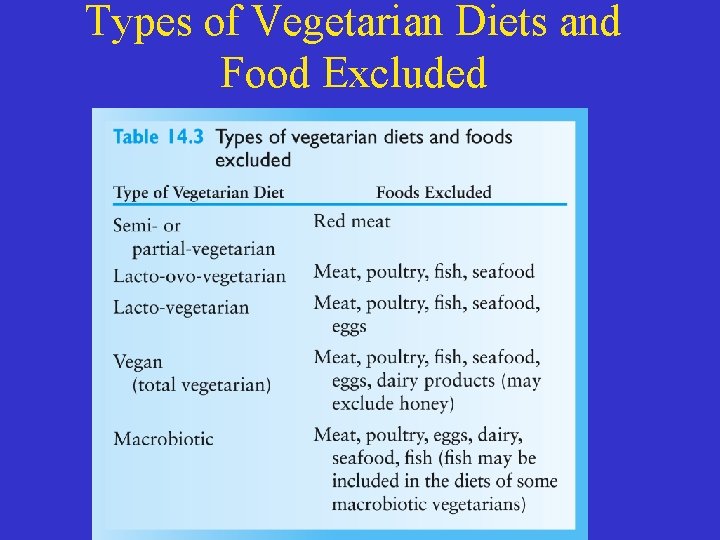 Types of Vegetarian Diets and Food Excluded

Table 14.3 Types of vegetarian diets and foods excluded

| Type of Vegetarian Diet | Foods Excluded |
|---|---|
| Semi- or partial-vegetarian | Red meat |
| Lacto-ovo-vegetarian | Meat, poultry, fish, seafood |
| Lacto-vegetarian | Meat, poultry, fish, seafood, eggs |
| Vegan (total vegetarian) | Meat, poultry, fish, seafood, eggs, dairy products (may exclude honey) |
| Macrobiotic | Meat, poultry, eggs, dairy, seafood, fish (fish may be included in the diets of some macrobiotic vegetarians) |